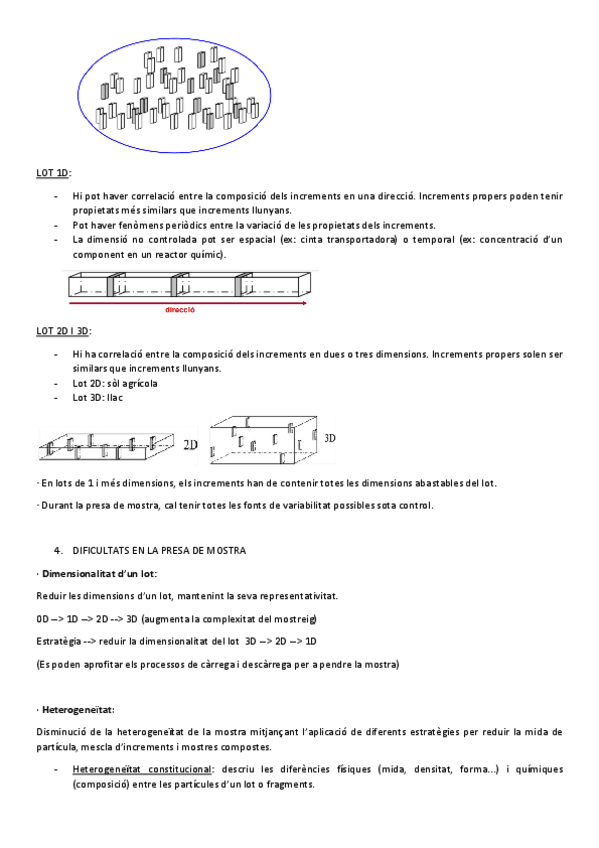 LOT 1D:

- Hi pot haver correlació entre la composició dels increments en una direcció. Increments propers poden tenir propietats més similars que increments llunyans.
- Pot haver fenòmens periòdics entre la variació de les propietats dels increments.
- La dimensió no controlada pot ser espacial (ex: cinta transportadora) o temporal (ex: concentració d'un component en un reactor químic).

direcció

LOT 2D I 3D:

- Hi ha correlació entre la composició dels increments en dues o tres dimensions. Increments propers solen ser similars que increments llunyans.
- Lot 2D: sòl agrícola
- Lot 3D: llac

2D

3D

· En lots de 1 i més dimensions, els increments han de contenir totes les dimensions abastables del lot.

· Durant la presa de mostra, cal tenir totes les fonts de variabilitat possibles sota control.

4. DIFICULTATS EN LA PRESA DE MOSTRA

· Dimensionalitat d'un lot:

Reduir les dimensions d'un lot, mantenint la seva representativitat.

0D --> 1D --> 2D --> 3D (augmenta la complexitat del mostreig)

Estratègia --> reduir la dimensionalitat del lot 3D --> 2D --> 1D

(Es poden aprofitar els processos de càrrega i descàrrega per a pendre la mostra)

· Heterogeneïtat:

Disminució de la heterogeneïtat de la mostra mitjançant l'aplicació de diferents estratègies per reduir la mida de partícula, mescla d'increments i mostres compostes.

- Heterogeneïtat constitucional: descriu les diferències físiques (mida, densitat, forma...) i químiques (composició) entre les partícules d'un lot o fragments.